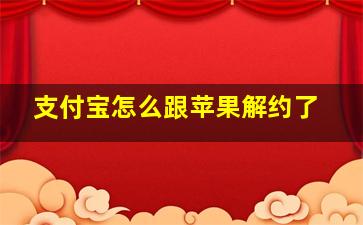 支付宝怎么跟苹果解约了